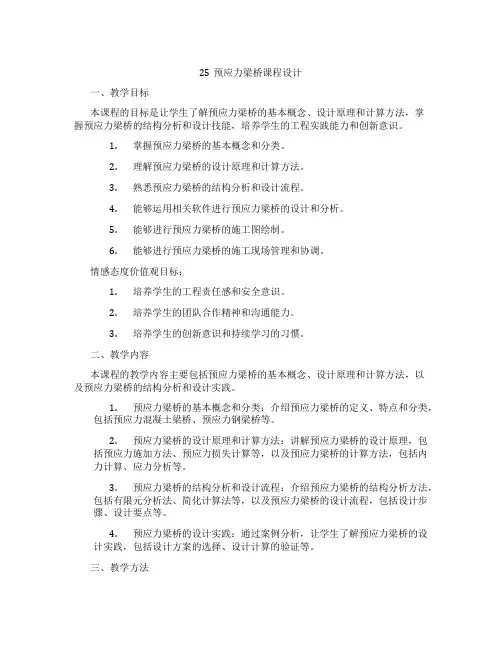 25 预应力梁桥课程设计

一、教学目标

本课程的目标是让学生了解预应力梁桥的基本概念、设计原理和计算方法，掌握预应力梁桥的结构分析和设计技能，培养学生的工程实践能力和创新意识。

1. 掌握预应力梁桥的基本概念和分类。

2. 理解预应力梁桥的设计原理和计算方法。

3. 熟悉预应力梁桥的结构分析和设计流程。

4. 能够运用相关软件进行预应力梁桥的设计和分析。

5. 能够进行预应力梁桥的施工图绘制。

6. 能够进行预应力梁桥的施工现场管理和协调。

情感态度价值观目标：

1. 培养学生的工程责任感和安全意识。

2. 培养学生的团队合作精神和沟通能力。

3. 培养学生的创新意识和持续学习的习惯。

二、教学内容

本课程的教学内容主要包括预应力梁桥的基本概念、设计原理和计算方法，以及预应力梁桥的结构分析和设计实践。

1. 预应力梁桥的基本概念和分类：介绍预应力梁桥的定义、特点和分类，包括预应力混凝土梁桥、预应力钢梁桥等。

2. 预应力梁桥的设计原理和计算方法：讲解预应力梁桥的设计原理，包括预应力施加方法、预应力损失计算等，以及预应力梁桥的计算方法，包括内力计算、应力分析等。

3. 预应力梁桥的结构分析和设计流程：介绍预应力梁桥的结构分析方法，包括有限元分析法、简化计算法等，以及预应力梁桥的设计流程，包括设计步骤、设计要点等。

4. 预应力梁桥的设计实践：通过案例分析，让学生了解预应力梁桥的设计实践，包括设计方案的选择、设计计算的验证等。

三、教学方法